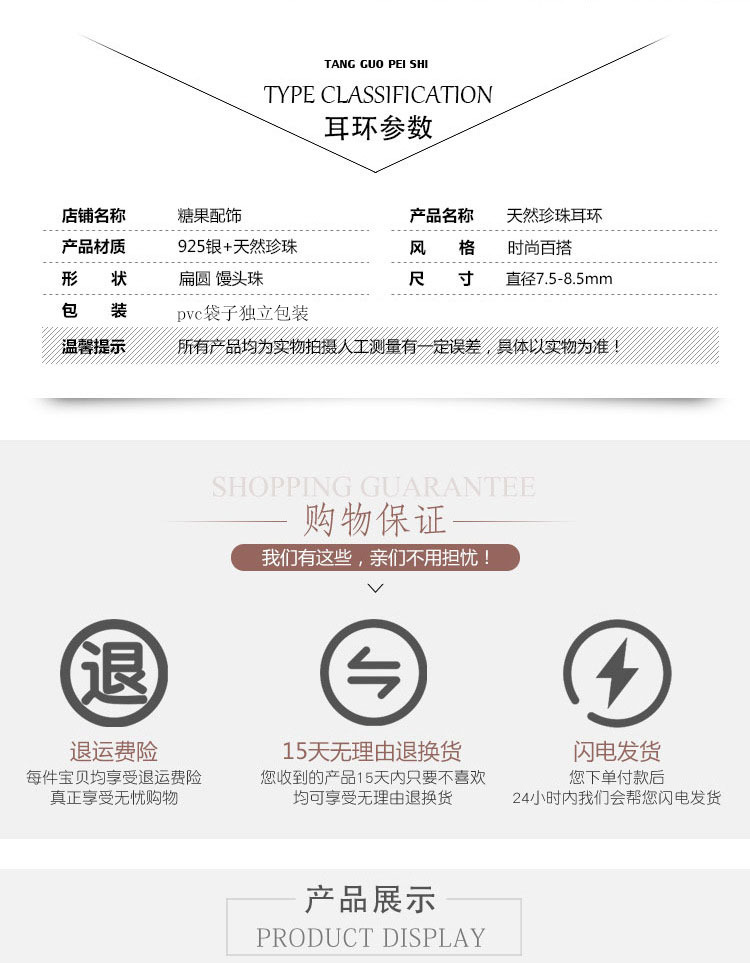 TANG GUO PEI SHI
TYPE CLASSIFICATION
耳环参数

| 店铺名称 | 糖果配饰 | 产品名称 | 天然珍珠耳环 |
|---|---|---|---|
| 产品材质 | 925银+天然珍珠 | 风 格 | 时尚百搭 |
| 形 状 | 扁圆 馒头珠 | 尺 寸 | 直径7.5-8.5mm |
| 包 装 | pvc袋子独立包装 | | |
| 温馨提示 | 所有产品均为实物拍摄人工测量有一定误差，具体以实物为准！ | | |

SHOPPING GUARANTEE
购物保证
我们有这些，亲们不用担忧！

退
退运费险
每件宝贝均享受退运费险
真正享受无忧购物

15天无理由退换货
您收到的产品15天内只要不喜欢
均可享受无理由退换货

闪电发货
您下单付款后
24小时内我们会帮您闪电发货

产品展示
PRODUCT DISPLAY